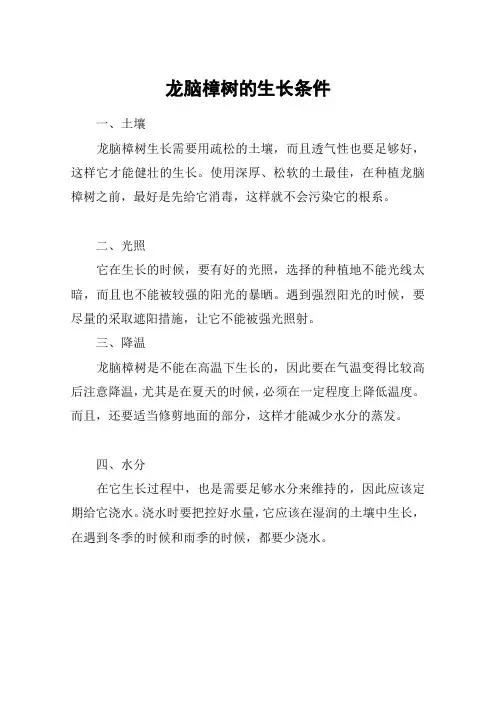 龙脑樟树的生长条件

一、土壤

龙脑樟树生长需要用疏松的土壤，而且透气性也要足够好，这样它才能健壮的生长。使用深厚、松软的土最佳，在种植龙脑樟树之前，最好是先给它消毒，这样就不会污染它的根系。

二、光照

它在生长的时候，要有好的光照，选择的种植地不能光线太暗，而且也不能被较强的阳光的暴晒。遇到强烈阳光的时候，要尽量的采取遮阳措施，让它不能被强光照射。

三、降温

龙脑樟树是不能在高温下生长的，因此要在气温变得比较高后注意降温，尤其是在夏天的时候，必须在一定程度上降低温度。而且，还要适当修剪地面的部分，这样才能减少水分的蒸发。

四、水分

在它生长过程中，也是需要足够水分来维持的，因此应该定期给它浇水。浇水时要把控好水量，它应该在湿润的土壤中生长，在遇到冬季的时候和雨季的时候，都要少浇水。